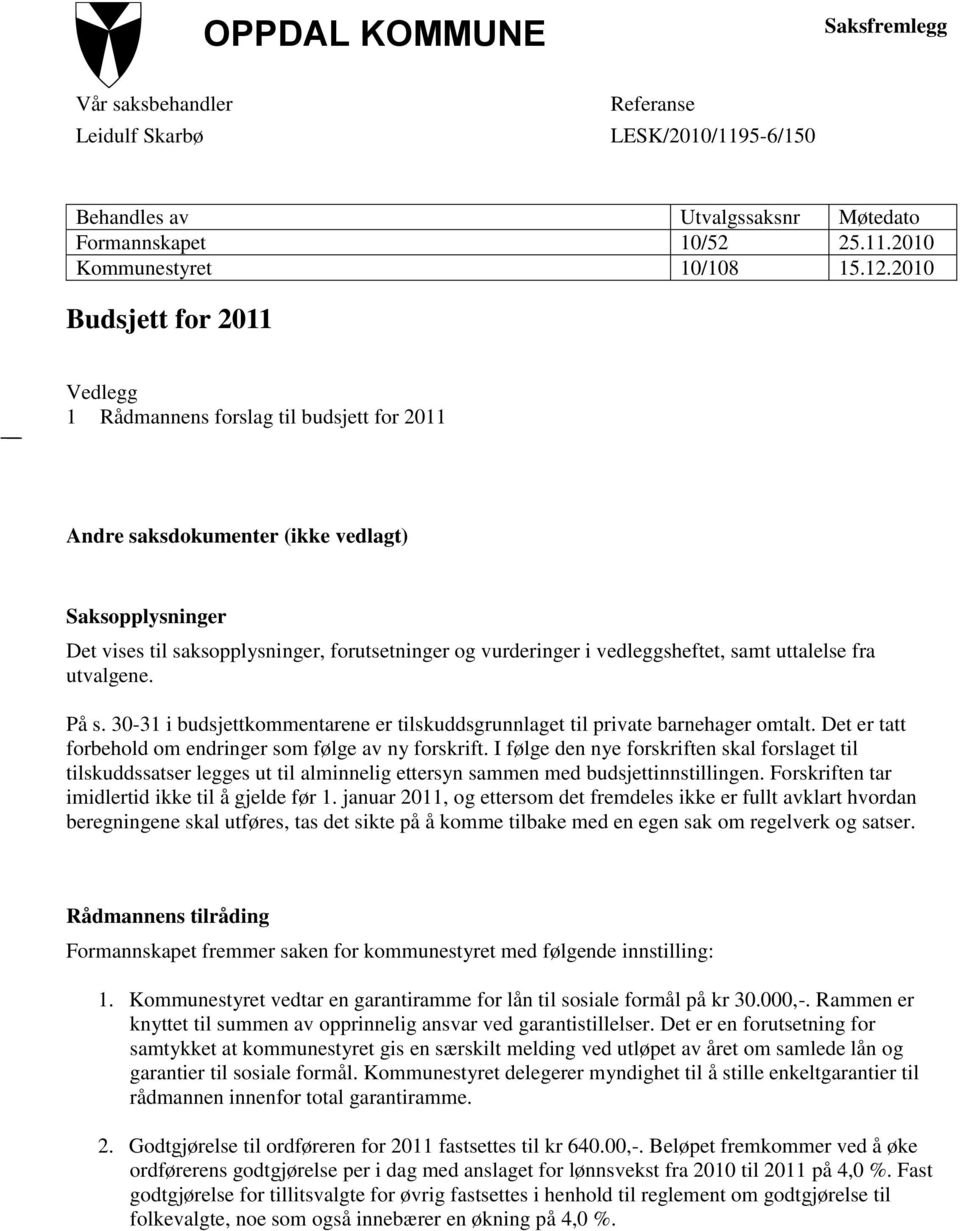 OPPDAL KOMMUNE

Saksfremlegg

Vår saksbehandler
Leidulf Skarbø

Referanse
LESK/2010/1195-6/150

| Behandles av | Utvalgssaksnr | Møtedato |
|---|---|---|
| Formannskapet | 10/52 | 25.11.2010 |
| Kommunestyret | 10/108 | 15.12.2010 |

Budsjett for 2011

Vedlegg
1 Rådmannens forslag til budsjett for 2011

Andre saksdokumenter (ikke vedlagt)

Saksopplysninger
Det vises til saksopplysninger, forutsetninger og vurderinger i vedleggsheftet, samt uttalelse fra utvalgene.

På s. 30-31 i budsjettkommentarene er tilskuddsgrunnlaget til private barnehager omtalt. Det er tatt forbehold om endringer som følge av ny forskrift. I følge den nye forskriften skal forslaget til tilskuddssatser legges ut til alminnelig ettersyn sammen med budsjettinnstillingen. Forskriften tar imidlertid ikke til å gjelde før 1. januar 2011, og ettersom det fremdeles ikke er fullt avklart hvordan beregningene skal utføres, tas det sikte på å komme tilbake med en egen sak om regelverk og satser.

Rådmannens tilråding
Formannskapet fremmer saken for kommunestyret med følgende innstilling:

1. Kommunestyret vedtar en garantiramme for lån til sosiale formål på kr 30.000,-. Rammen er knyttet til summen av opprinnelig ansvar ved garantistillelser. Det er en forutsetning for samtykket at kommunestyret gis en særskilt melding ved utløpet av året om samlede lån og garantier til sosiale formål. Kommunestyret delegerer myndighet til å stille enkeltgarantier til rådmannen innenfor total garantiramme.

2. Godtgjørelse til ordføreren for 2011 fastsettes til kr 640.00,-. Beløpet fremkommer ved å øke ordførerens godtgjørelse per i dag med anslaget for lønnsvekst fra 2010 til 2011 på 4,0 %. Fast godtgjørelse for tillitsvalgte for øvrig fastsettes i henhold til reglement om godtgjørelse til folkevalgte, noe som også innebærer en økning på 4,0 %.